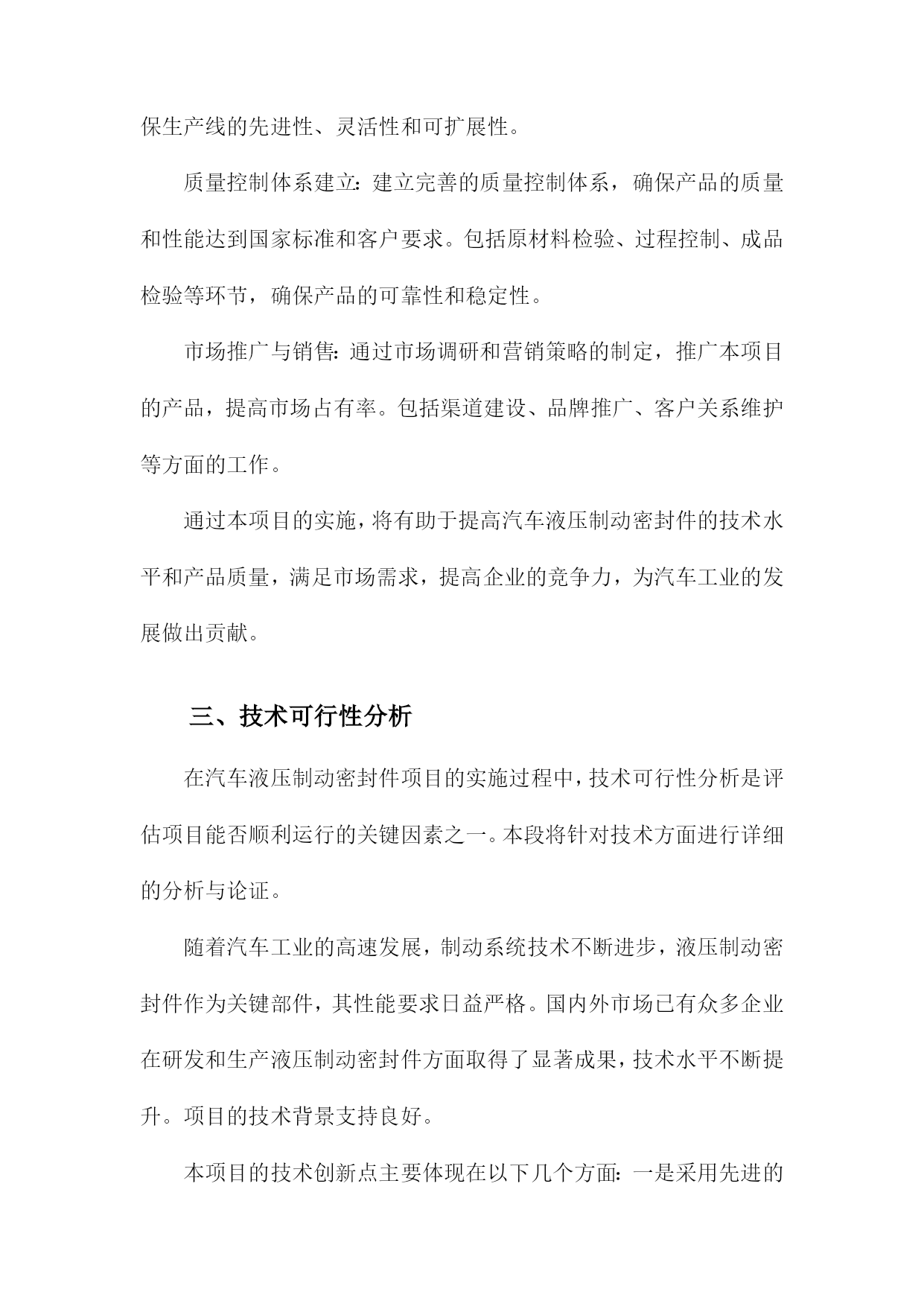 保生产线的先进性、灵活性和可扩展性。

质量控制体系建立：建立完善的质量控制体系，确保产品的质量和性能达到国家标准和客户要求。包括原材料检验、过程控制、成品检验等环节，确保产品的可靠性和稳定性。

市场推广与销售：通过市场调研和营销策略的制定，推广本项目的产品，提高市场占有率。包括渠道建设、品牌推广、客户关系维护等方面的工作。

通过本项目的实施，将有助于提高汽车液压制动密封件的技术水平和产品质量，满足市场需求，提高企业的竞争力，为汽车工业的发展做出贡献。

三、技术可行性分析

在汽车液压制动密封件项目的实施过程中，技术可行性分析是评估项目能否顺利运行的关键因素之一。本段将针对技术方面进行详细的分析与论证。

随着汽车工业的高速发展，制动系统技术不断进步，液压制动密封件作为关键部件，其性能要求日益严格。国内外市场已有众多企业在研发和生产液压制动密封件方面取得了显著成果，技术水平不断提升。项目的技术背景支持良好。

本项目的技术创新点主要体现在以下几个方面：一是采用先进的